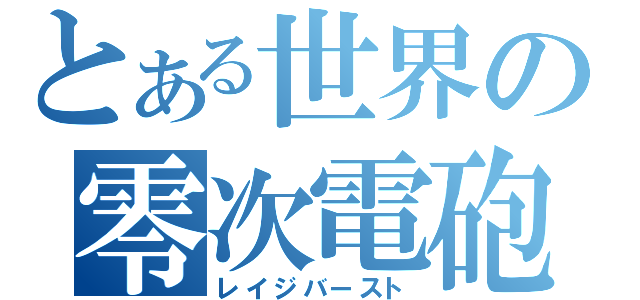 とある世界の
零次電砲
レイジバースト